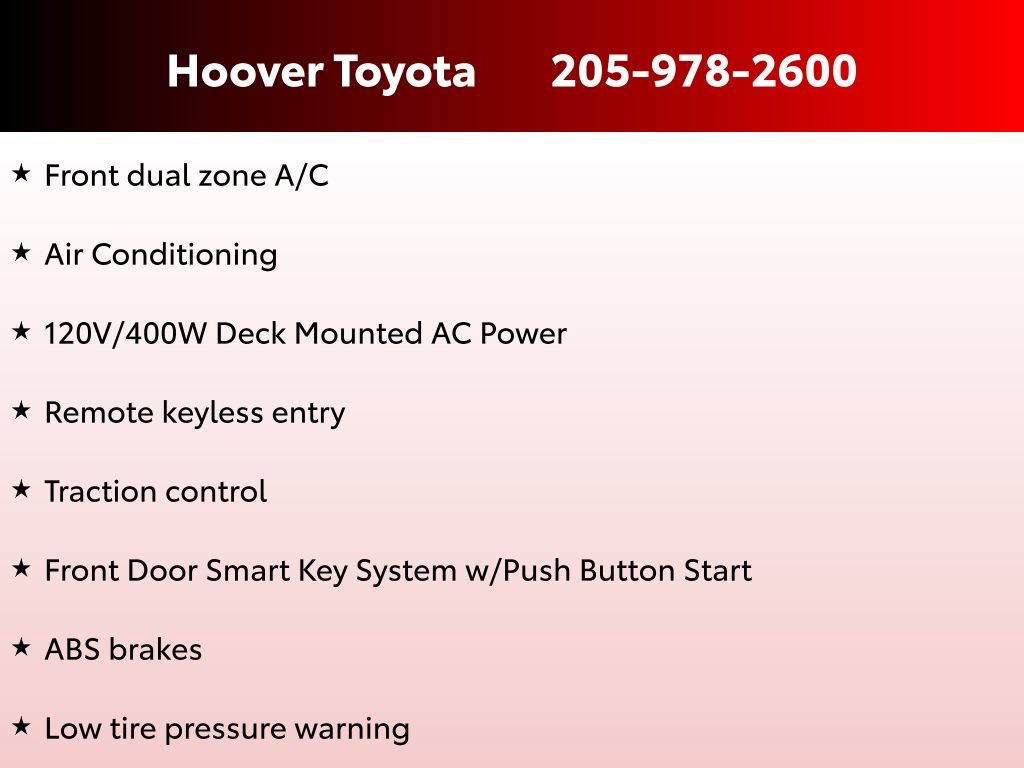 Hoover Toyota 205-978-2600

★ Front dual zone A/C

★ Air Conditioning

★ 120V/400W Deck Mounted AC Power

★ Remote keyless entry

★ Traction control

★ Front Door Smart Key System w/Push Button Start

★ ABS brakes

★ Low tire pressure warning